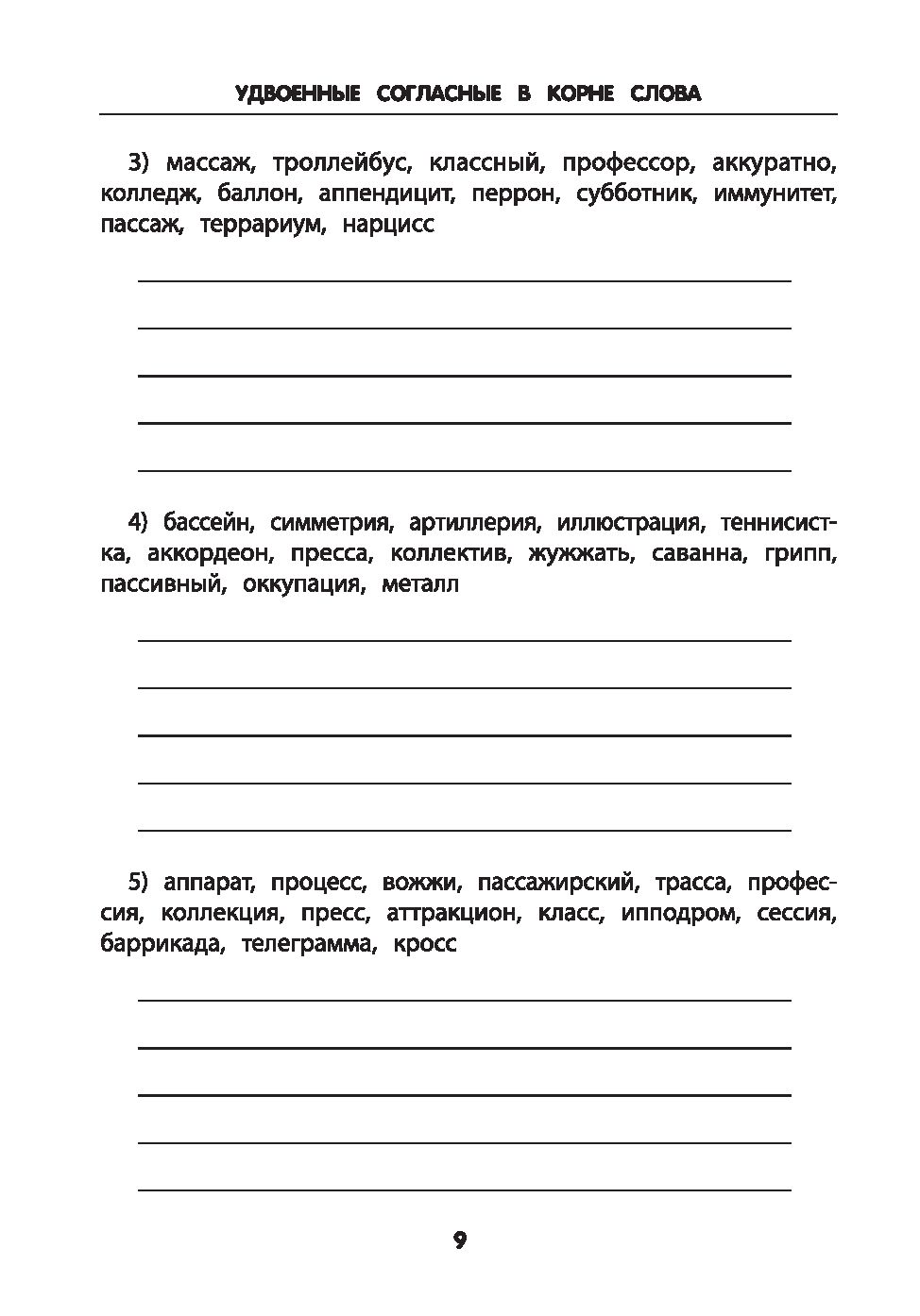 УДВОЕННЫЕ СОГЛАСНЫЕ В КОРНЕ СЛОВА

3) массаж, троллейбус, классный, профессор, аккуратно, колледж, баллон, аппендицит, перрон, субботник, иммунитет, пассаж, террариум, нарцисс

4) бассейн, симметрия, артиллерия, иллюстрация, теннисистка, аккордеон, пресса, коллектив, жужжать, саванна, грипп, пассивный, оккупация, металл

5) аппарат, процесс, вожжи, пассажирский, трасса, профессия, коллекция, пресс, аттракцион, класс, ипподром, сессия, баррикада, телеграмма, кросс

9